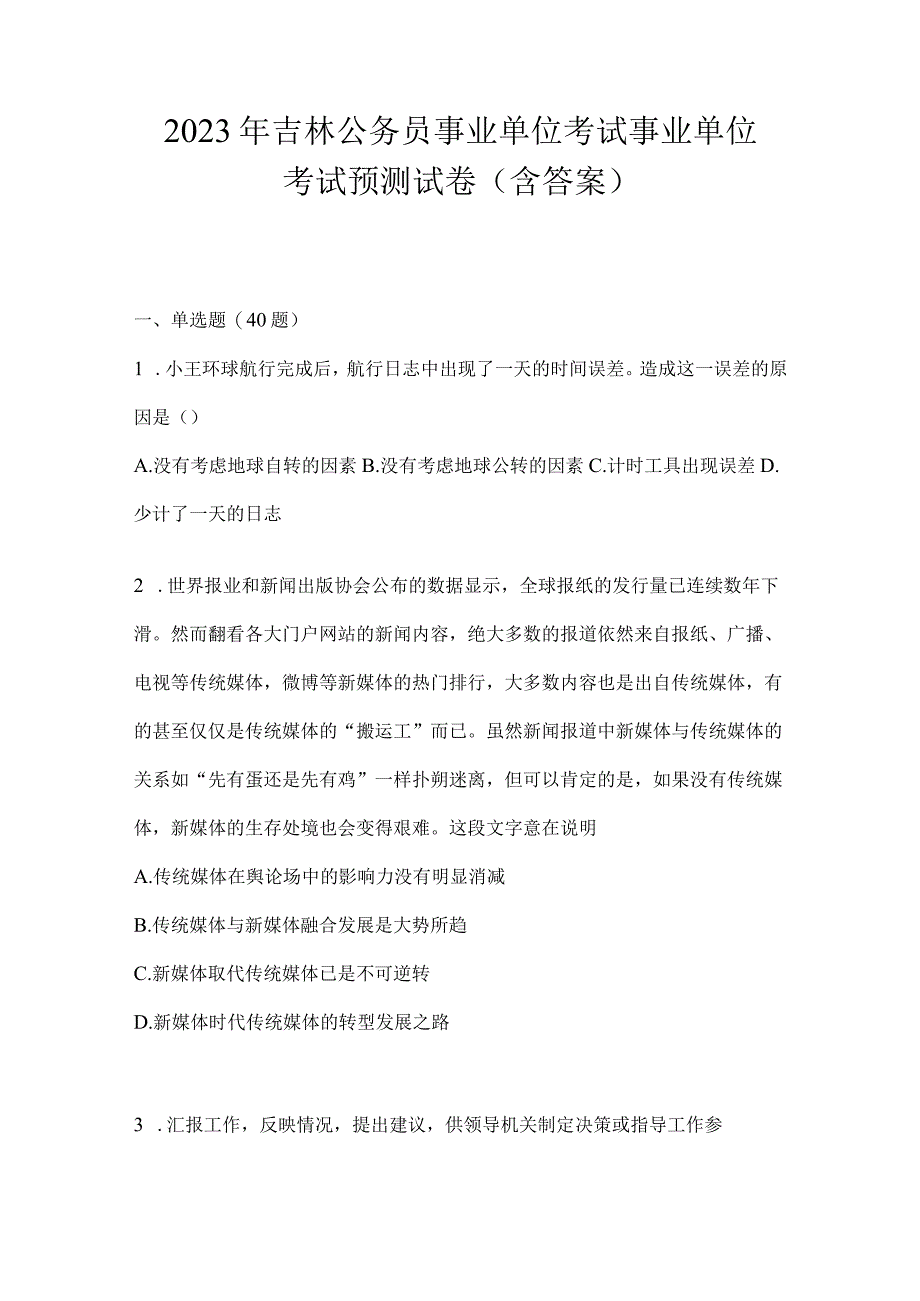 2023年吉林公务员事业单位考试事业单位考试预测试卷（含答案）

一、单选题（40题）

1．小王环球航行完成后，航行日志中出现了一天的时间误差。造成这一误差的原因是（）

A.没有考虑地球自转的因素 B.没有考虑地球公转的因素 C.计时工具出现误差 D.少计了一天的日志

2．世界报业和新闻出版协会公布的数据显示，全球报纸的发行量已连续数年下滑。然而翻看各大门户网站的新闻内容，绝大多数的报道依然来自报纸、广播、电视等传统媒体，微博等新媒体的热门排行，大多数内容也是出自传统媒体，有的甚至仅仅是传统媒体的“搬运工”而已。虽然新闻报道中新媒体与传统媒体的关系如“先有蛋还是先有鸡”一样扑朔迷离，但可以肯定的是，如果没有传统媒体，新媒体的生存处境也会变得艰难。这段文字意在说明

A.传统媒体在舆论场中的影响力没有明显消减

B.传统媒体与新媒体融合发展是大势所趋

C.新媒体取代传统媒体已是不可逆转

D.新媒体时代传统媒体的转型发展之路

3．汇报工作，反映情况，提出建议，供领导机关制定决策或指导工作参